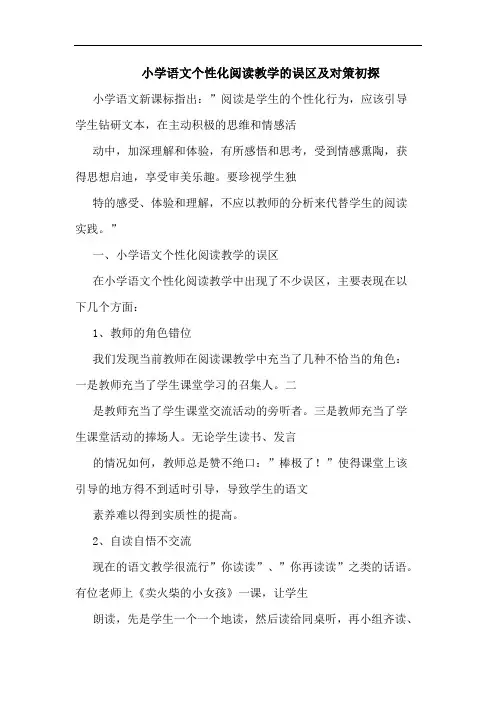 小学语文个性化阅读教学的误区及对策初探

小学语文新课标指出：”阅读是学生的个性化行为，应该引导学生钻研文本，在主动积极的思维和情感活

动中，加深理解和体验，有所感悟和思考，受到情感熏陶，获得思想启迪，享受审美乐趣。要珍视学生独

特的感受、体验和理解，不应以教师的分析来代替学生的阅读实践。”

一、小学语文个性化阅读教学的误区

在小学语文个性化阅读教学中出现了不少误区，主要表现在以下几个方面：

1、教师的角色错位

我们发现当前教师在阅读课教学中充当了几种不恰当的角色：一是教师充当了学生课堂学习的召集人。二

是教师充当了学生课堂交流活动的旁听者。三是教师充当了学生课堂活动的捧场人。无论学生读书、发言

的情况如何，教师总是赞不绝口：”棒极了！”使得课堂上该引导的地方得不到适时引导，导致学生的语文

素养难以得到实质性的提高。

2、自读自悟不交流

现在的语文教学很流行”你读读”、”你再读读”之类的话语。有位老师上《卖火柴的小女孩》一课，让学生

朗读，先是学生一个一个地读，然后读给同桌听，再小组齐读、